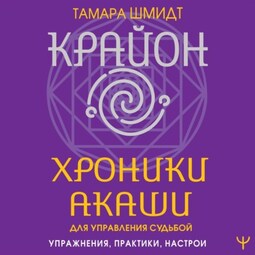 ТАМАРА ШМИДТ

КРАЙОН

ХРОНИКИ АКАШИ

ДЛЯ УПРАВЛЕНИЯ СУДЬБОЙ

УПРАЖНЕНИЯ, ПРАКТИКИ, НАСТРОИ

Ψ